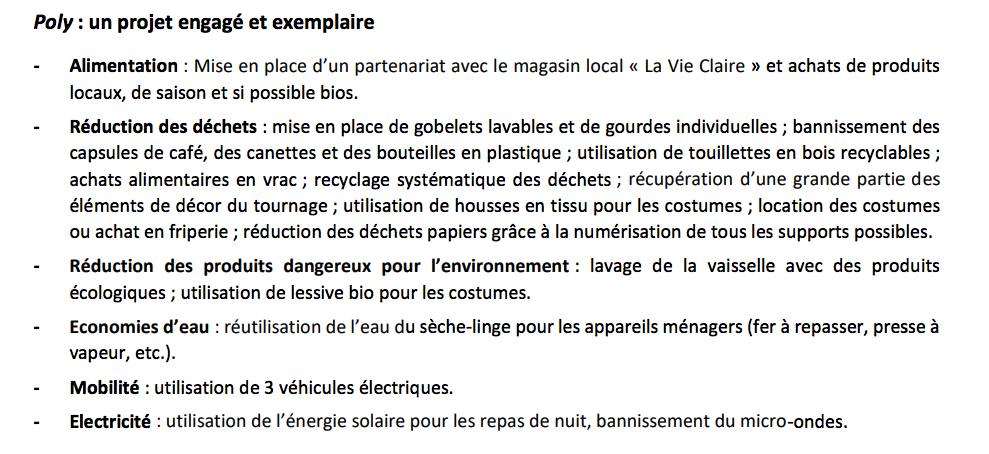 Poly : un projet engagé et exemplaire

- Alimentation : Mise en place d'un partenariat avec le magasin local « La Vie Claire » et achats de produits locaux, de saison et si possible bios.

- Réduction des déchets : mise en place de gobelets lavables et de gourdes individuelles ; bannissement des capsules de café, des canettes et des bouteilles en plastique ; utilisation de touillettes en bois recyclables ; achats alimentaires en vrac ; recyclage systématique des déchets ; récupération d'une grande partie des éléments de décor du tournage ; utilisation de housses en tissu pour les costumes ; location des costumes ou achat en friperie ; réduction des déchets papiers grâce à la numérisation de tous les supports possibles.

- Réduction des produits dangereux pour l'environnement : lavage de la vaisselle avec des produits écologiques ; utilisation de lessive bio pour les costumes.

- Economies d'eau : réutilisation de l'eau du sèche-linge pour les appareils ménagers (fer à repasser, presse à vapeur, etc.).

- Mobilité : utilisation de 3 véhicules électriques.

- Electricité : utilisation de l'énergie solaire pour les repas de nuit, bannissement du micro-ondes.